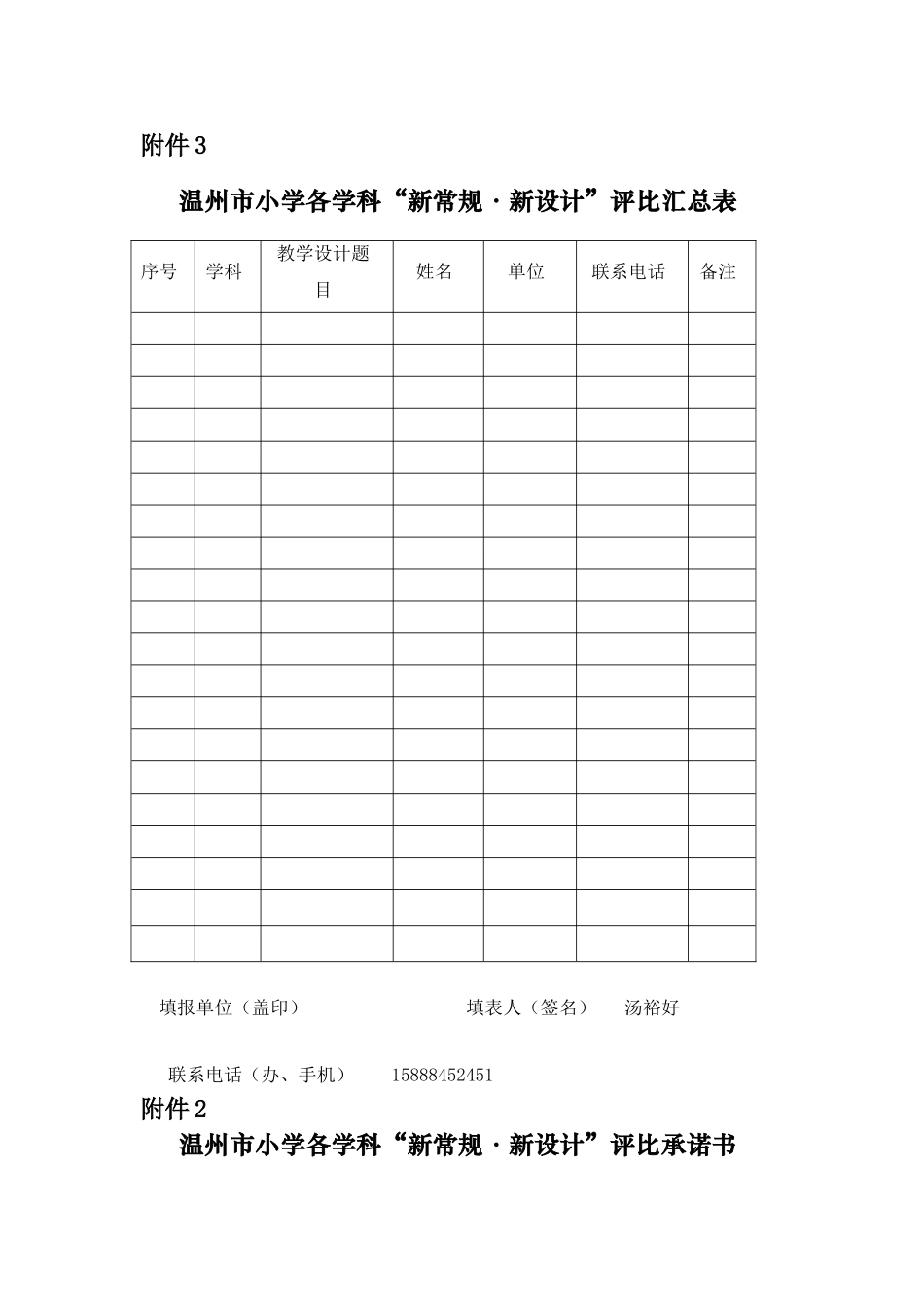 附件 3

温州市小学各学科“新常规 · 新设计”评比汇总表

| 序号 | 学科 | 教学设计题目 | 姓名 | 单位 | 联系电话 | 备注 |
|---|---|---|---|---|---|---|
| | | | | | | |
| | | | | | | |
| | | | | | | |
| | | | | | | |
| | | | | | | |
| | | | | | | |
| | | | | | | |
| | | | | | | |
| | | | | | | |
| | | | | | | |
| | | | | | | |
| | | | | | | |
| | | | | | | |
| | | | | | | |
| | | | | | | |
| | | | | | | |
| | | | | | | |
| | | | | | | |
| | | | | | | |
| | | | | | | |

填报单位（盖印） 填表人（签名） 汤裕好

联系电话（办、手机） 15888452451

附件 2

温州市小学各学科“新常规 · 新设计”评比承诺书